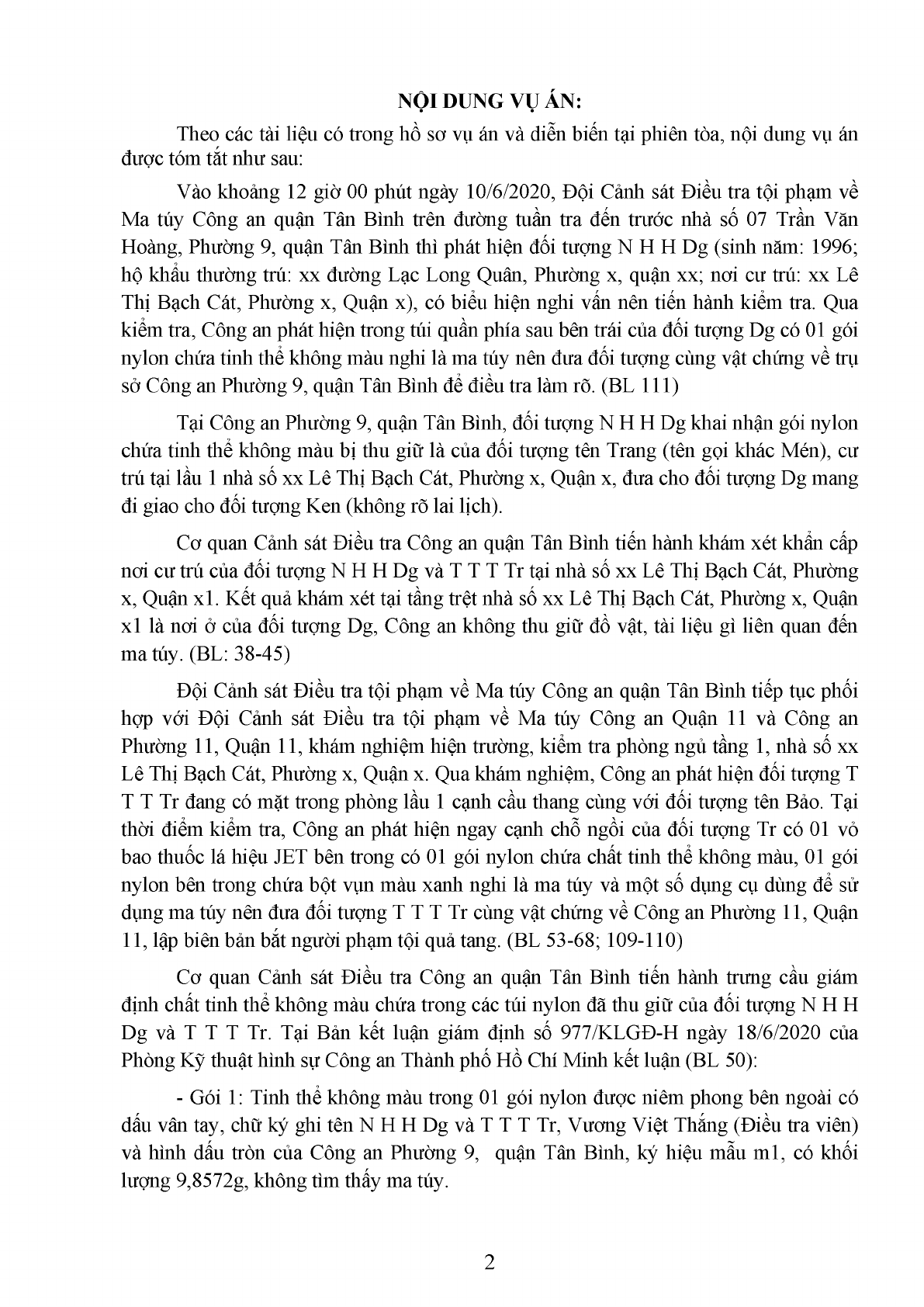 NỘI DUNG VỤ ÁN:

Theo các tài liệu có trong hồ sơ vụ án và diễn biến tại phiên tòa, nội dung vụ án được tóm tắt như sau:

Vào khoảng 12 giờ 00 phút ngày 10/6/2020, Đội Cảnh sát Điều tra tội phạm về Ma túy Công an quận Tân Bình trên đường tuần tra đến trước nhà số 07 Trần Văn Hoàng, Phường 9, quận Tân Bình thì phát hiện đối tượng N H H Dg (sinh năm: 1996; hộ khẩu thường trú: xx đường Lạc Long Quân, Phường x, quận xx; nơi cư trú: xx Lê Thị Bạch Cát, Phường x, Quận x), có biểu hiện nghi vấn nên tiến hành kiểm tra. Qua kiểm tra, Công an phát hiện trong túi quần phía sau bên trái của đối tượng Dg có 01 gói nylon chứa tinh thể không màu nghi là ma túy nên đưa đối tượng cùng vật chứng về trụ sở Công an Phường 9, quận Tân Bình để điều tra làm rõ. (BL 111)

Tại Công an Phường 9, quận Tân Bình, đối tượng N H H Dg khai nhận gói nylon chứa tinh thể không màu bị thu giữ là của đối tượng tên Trang (tên gọi khác Mén), cư trú tại lầu 1 nhà số xx Lê Thị Bạch Cát, Phường x, Quận x, đưa cho đối tượng Dg mang đi giao cho đối tượng Ken (không rõ lai lịch).

Cơ quan Cảnh sát Điều tra Công an quận Tân Bình tiến hành khám xét khẩn cấp nơi cư trú của đối tượng N H H Dg và T T T Tr tại nhà số xx Lê Thị Bạch Cát, Phường x, Quận x1. Kết quả khám xét tại tầng trệt nhà số xx Lê Thị Bạch Cát, Phường x, Quận x1 là nơi ở của đối tượng Dg, Công an không thu giữ đồ vật, tài liệu gì liên quan đến ma túy. (BL: 38-45)

Đội Cảnh sát Điều tra tội phạm về Ma túy Công an quận Tân Bình tiếp tục phối hợp với Đội Cảnh sát Điều tra tội phạm về Ma túy Công an Quận 11 và Công an Phường 11, Quận 11, khám nghiệm hiện trường, kiểm tra phòng ngủ tầng 1, nhà số xx Lê Thị Bạch Cát, Phường x, Quận x. Qua khám nghiệm, Công an phát hiện đối tượng T T T Tr đang có mặt trong phòng lầu 1 cạnh cầu thang cùng với đối tượng tên Bảo. Tại thời điểm kiểm tra, Công an phát hiện ngay cạnh chỗ ngồi của đối tượng Tr có 01 vỏ bao thuốc lá hiệu JET bên trong có 01 gói nylon chứa chất tinh thể không màu, 01 gói nylon bên trong chứa bột vụn màu xanh nghi là ma túy và một số dụng cụ dùng để sử dụng ma túy nên đưa đối tượng T T T Tr cùng vật chứng về Công an Phường 11, Quận 11, lập biên bản bắt người phạm tội quả tang. (BL 53-68; 109-110)

Cơ quan Cảnh sát Điều tra Công an quận Tân Bình tiến hành trưng cầu giám định chất tinh thể không màu chứa trong các túi nylon đã thu giữ của đối tượng N H H Dg và T T T Tr. Tại Bản kết luận giám định số 977/KLGĐ-H ngày 18/6/2020 của Phòng Kỹ thuật hình sự Công an Thành phố Hồ Chí Minh kết luận (BL 50):

- Gói 1: Tinh thể không màu trong 01 gói nylon được niêm phong bên ngoài có dấu vân tay, chữ ký ghi tên N H H Dg và T T T Tr, Vương Việt Thắng (Điều tra viên) và hình dấu tròn của Công an Phường 9, quận Tân Bình, ký hiệu mẫu m1, có khối lượng 9,8572g, không tìm thấy ma túy.

2